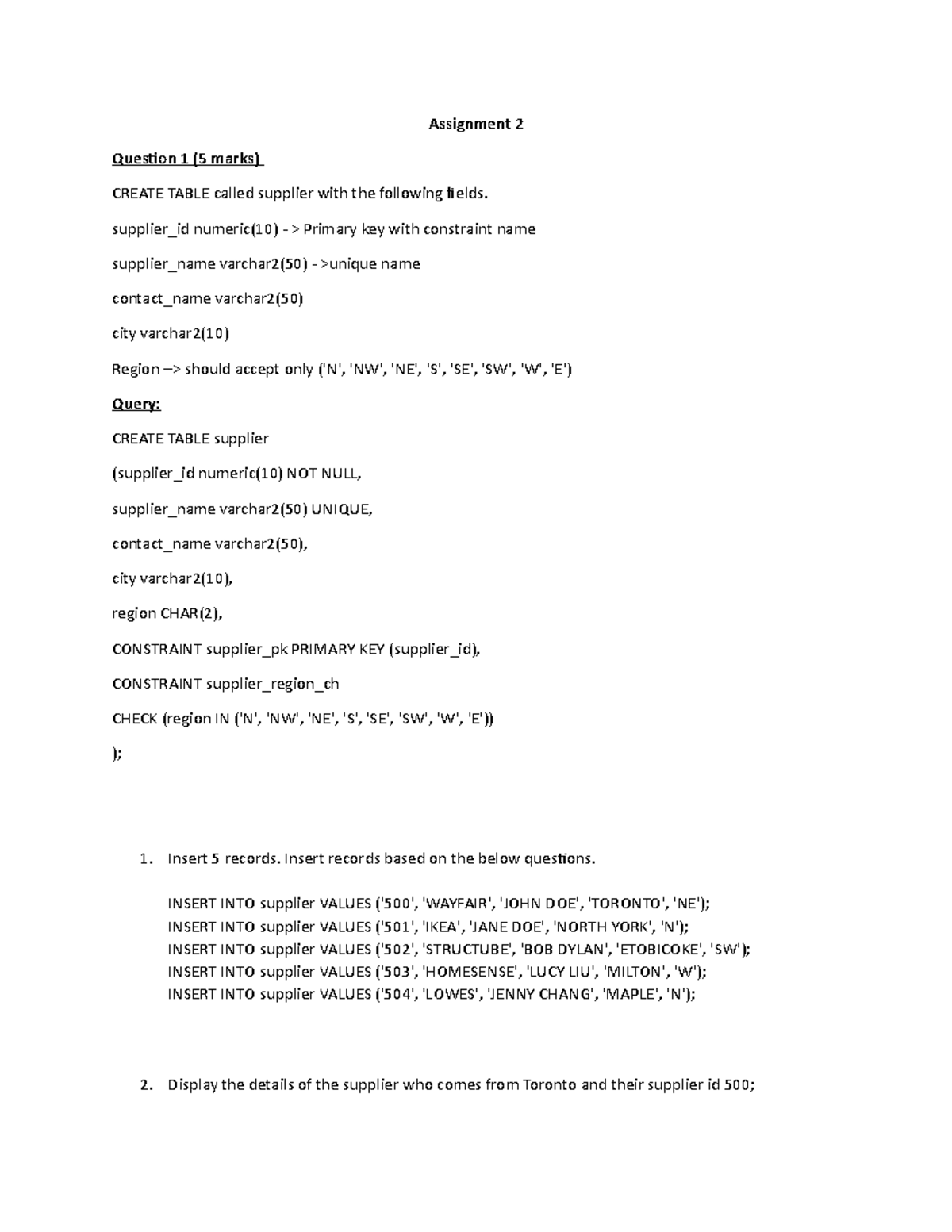 Assignment 2

Question 1 (5 marks)

CREATE TABLE called supplier with the following fields.

supplier_id numeric(10) - > Primary key with constraint name

supplier_name varchar2(50) - >unique name

contact_name varchar2(50)

city varchar2(10)

Region –> should accept only ('N', 'NW', 'NE', 'S', 'SE', 'SW', 'W', 'E')

Query:

CREATE TABLE supplier

(supplier_id numeric(10) NOT NULL,

supplier_name varchar2(50) UNIQUE,

contact_name varchar2(50),

city varchar2(10),

region CHAR(2),

CONSTRAINT supplier_pk PRIMARY KEY (supplier_id),

CONSTRAINT supplier_region_ch

CHECK (region IN ('N', 'NW', 'NE', 'S', 'SE', 'SW', 'W', 'E'))

);

1. Insert 5 records. Insert records based on the below questions.

INSERT INTO supplier VALUES ('500', 'WAYFAIR', 'JOHN DOE', 'TORONTO', 'NE');
INSERT INTO supplier VALUES ('501', 'IKEA', 'JANE DOE', 'NORTH YORK', 'N');
INSERT INTO supplier VALUES ('502', 'STRUCTUBE', 'BOB DYLAN', 'ETOBICOKE', 'SW');
INSERT INTO supplier VALUES ('503', 'HOMESENSE', 'LUCY LIU', 'MILTON', 'W');
INSERT INTO supplier VALUES ('504', 'LOWES', 'JENNY CHANG', 'MAPLE', 'N');

2. Display the details of the supplier who comes from Toronto and their supplier id 500;